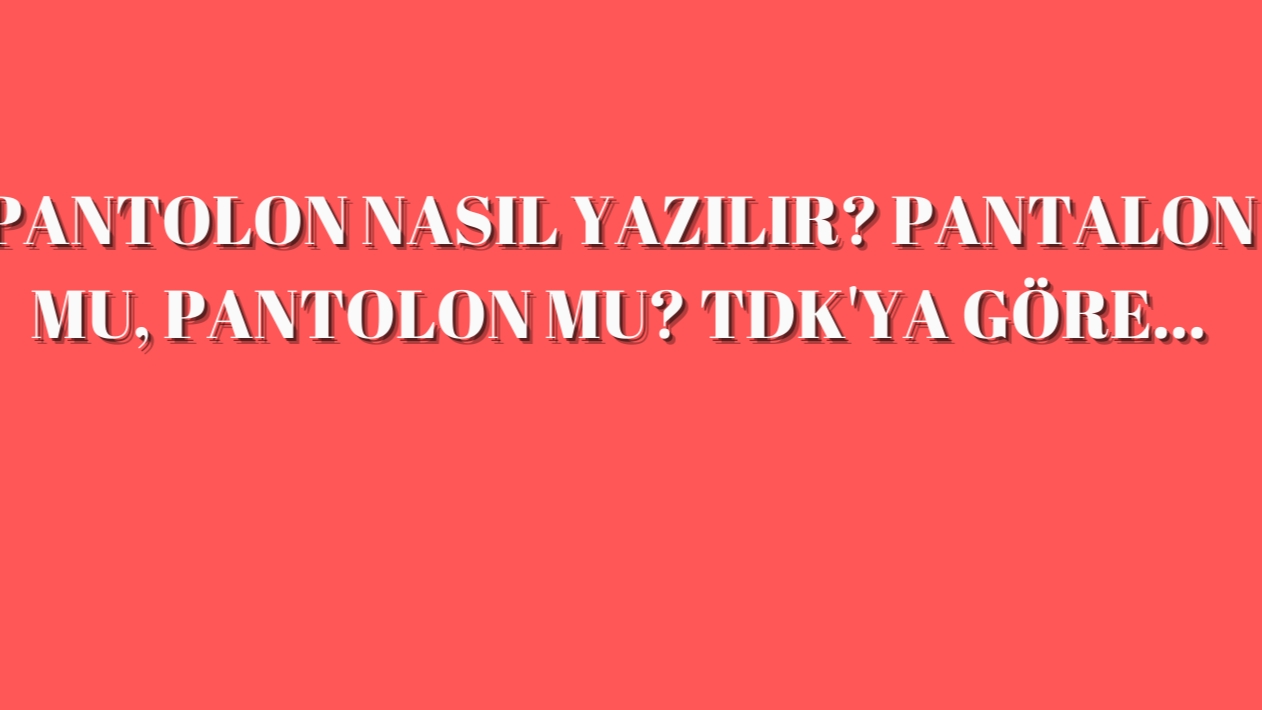 PANTOLON NASIL YAZILIR? PANTALON MU, PANTOLON MU? TDK'YA GÖRE...